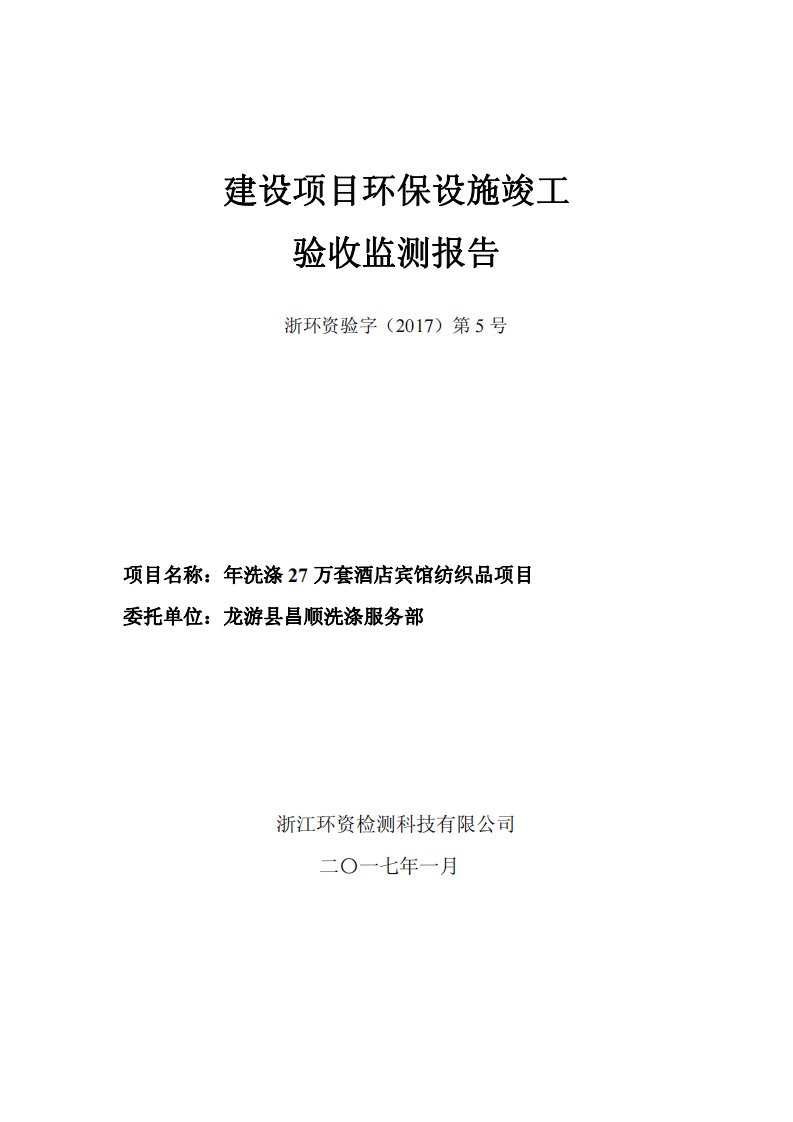 建设项目环保设施竣工

验收监测报告

浙环资验字（2017）第 5 号

项目名称：年洗涤 27 万套酒店宾馆纺织品项目

委托单位：龙游县昌顺洗涤服务部

浙江环资检测科技有限公司

二〇一七年一月